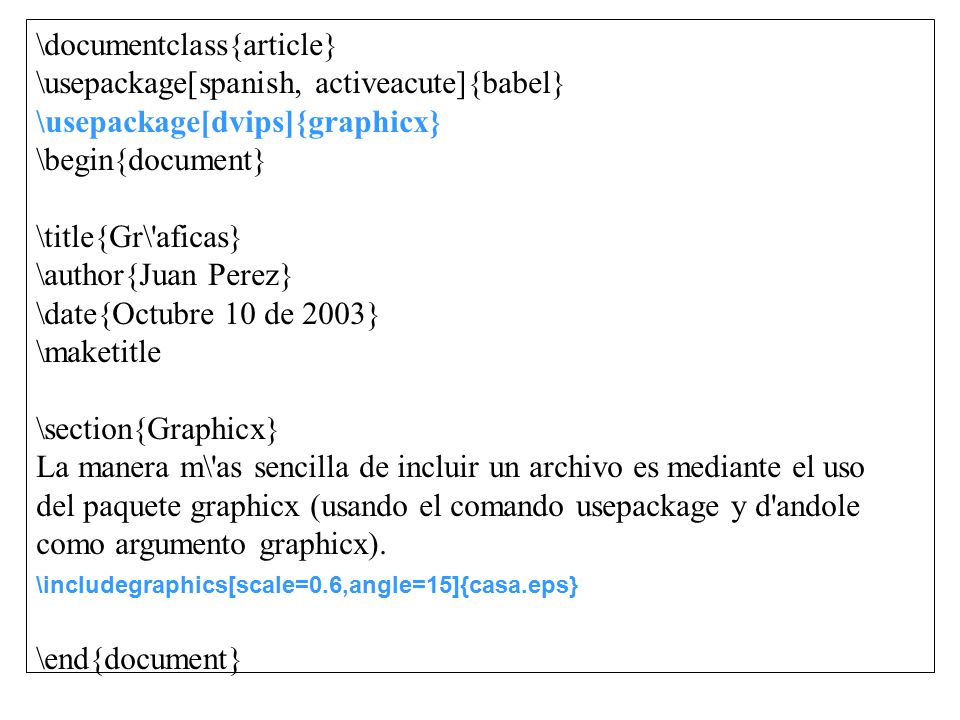 \documentclass{article}
\usepackage[spanish, activeacute]{babel}
\usepackage[dvips]{graphicx}
\begin{document}

\title{Gr\'aficas}
\author{Juan Perez}
\date{Octubre 10 de 2003}
\maketitle

\section{Graphicx}
La manera m\'as sencilla de incluir un archivo es mediante el uso del paquete graphicx (usando el comando usepackage y d'andole como argumento graphicx).
\includegraphics[scale=0.6,angle=15]{casa.eps}

\end{document}